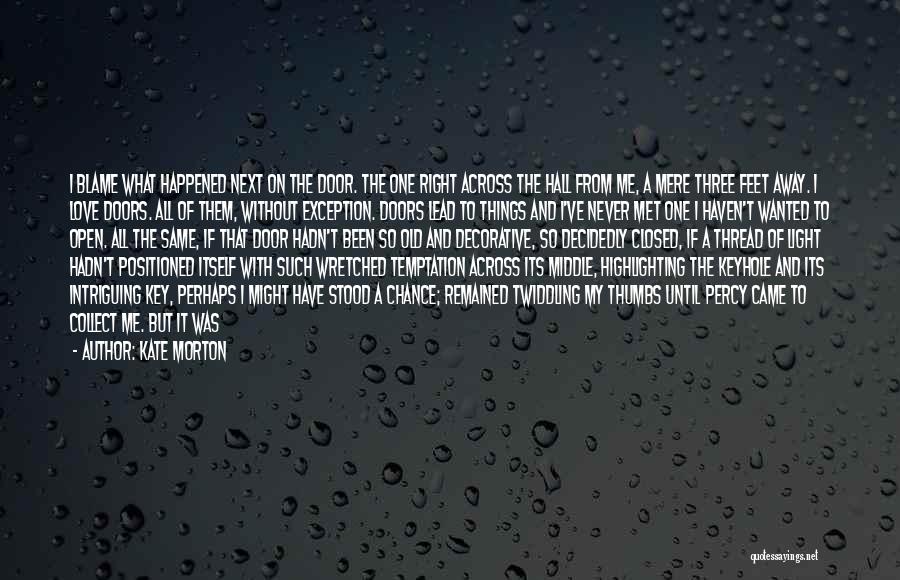 I BLAME WHAT HAPPENED NEXT ON THE DOOR. THE ONE RIGHT ACROSS THE HALL FROM ME, A MERE THREE FEET AWAY. I LOVE DOORS. ALL OF THEM, WITHOUT EXCEPTION. DOORS LEAD TO THINGS AND I'VE NEVER MET ONE I HAVEN'T WANTED TO OPEN. ALL THE SAME, IF THAT DOOR HADN'T BEEN SO OLD AND DECORATIVE, SO DECIDEDLY CLOSED, IF A THREAD OF LIGHT HADN'T POSITIONED ITSELF WITH SUCH WRETCHED TEMPTATION ACROSS ITS MIDDLE, HIGHLIGHTING THE KEYHOLE AND ITS INTRIGUING KEY, PERHAPS I MIGHT HAVE STOOD A CHANCE; REMAINED TWIDDLING MY THUMBS UNTIL PERCY CAME TO COLLECT ME. BUT IT WAS

- AUTHOR: KATE MORTON

quotessayings.net